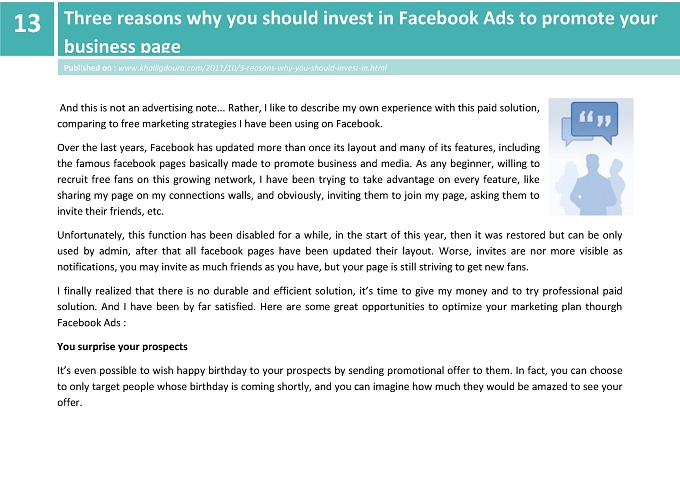 13

Three reasons why you should invest in Facebook Ads to promote your business page

Published on : www.khalilgdoura.com/2011/10/3-reasons-why-you-should-invest-in.html

And this is not an advertising note... Rather, I like to describe my own experience with this paid solution, comparing to free marketing strategies I have been using on Facebook.

Over the last years, Facebook has updated more than once its layout and many of its features, including the famous facebook pages basically made to promote business and media. As any beginner, willing to recruit free fans on this growing network, I have been trying to take advantage on every feature, like sharing my page on my connections walls, and obviously, inviting them to join my page, asking them to invite their friends, etc.

Unfortunately, this function has been disabled for a while, in the start of this year, then it was restored but can be only used by admin, after that all facebook pages have been updated their layout. Worse, invites are nor more visible as notifications, you may invite as much friends as you have, but your page is still striving to get new fans.

I finally realized that there is no durable and efficient solution, it's time to give my money and to try professional paid solution. And I have been by far satisfied. Here are some great opportunities to optimize your marketing plan thourgh Facebook Ads :

You surprise your prospects

It's even possible to wish happy birthday to your prospects by sending promotional offer to them. In fact, you can choose to only target people whose birthday is coming shortly, and you can imagine how much they would be amazed to see your offer.